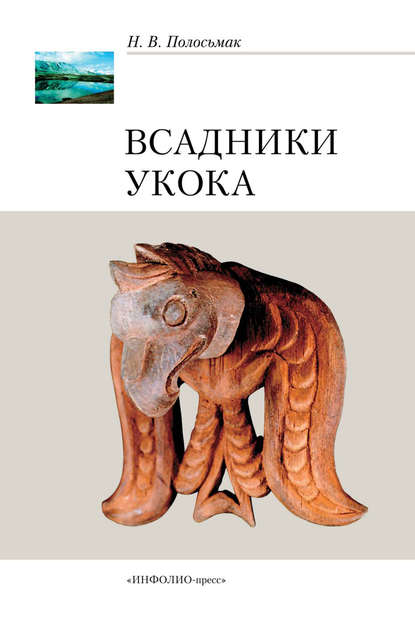 Н. В. Полосьмак

ВСАДНИКИ
УКОКА

«ИНФОЛИО-пресс»